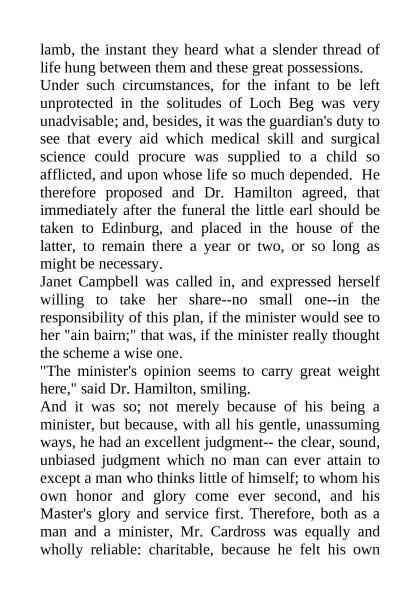 lamb, the instant they heard what a slender thread of life hung between them and these great possessions.
Under such circumstances, for the infant to be left unprotected in the solitudes of Loch Beg was very unadvisable; and, besides, it was the guardian's duty to see that every aid which medical skill and surgical science could procure was supplied to a child so afflicted, and upon whose life so much depended. He therefore proposed and Dr. Hamilton agreed, that immediately after the funeral the little earl should be taken to Edinburg, and placed in the house of the latter, to remain there a year or two, or so long as might be necessary.
Janet Campbell was called in, and expressed herself willing to take her share--no small one--in the responsibility of this plan, if the minister would see to her "ain bairn;" that was, if the minister really thought the scheme a wise one.
"The minister's opinion seems to carry great weight here," said Dr. Hamilton, smiling.
And it was so; not merely because of his being a minister, but because, with all his gentle, unassuming ways, he had an excellent judgment-- the clear, sound, unbiased judgment which no man can ever attain to except a man who thinks little of himself; to whom his own honor and glory come ever second, and his Master's glory and service first. Therefore, both as a man and a minister, Mr. Cardross was equally and wholly reliable: charitable, because he felt his own